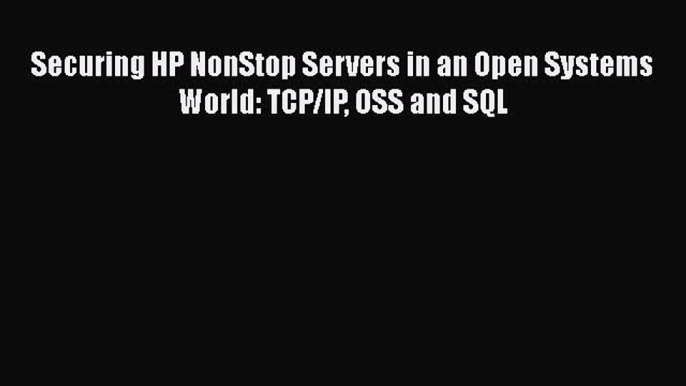 Securing HP NonStop Servers in an Open Systems World: TCP/IP, OSS and SQL